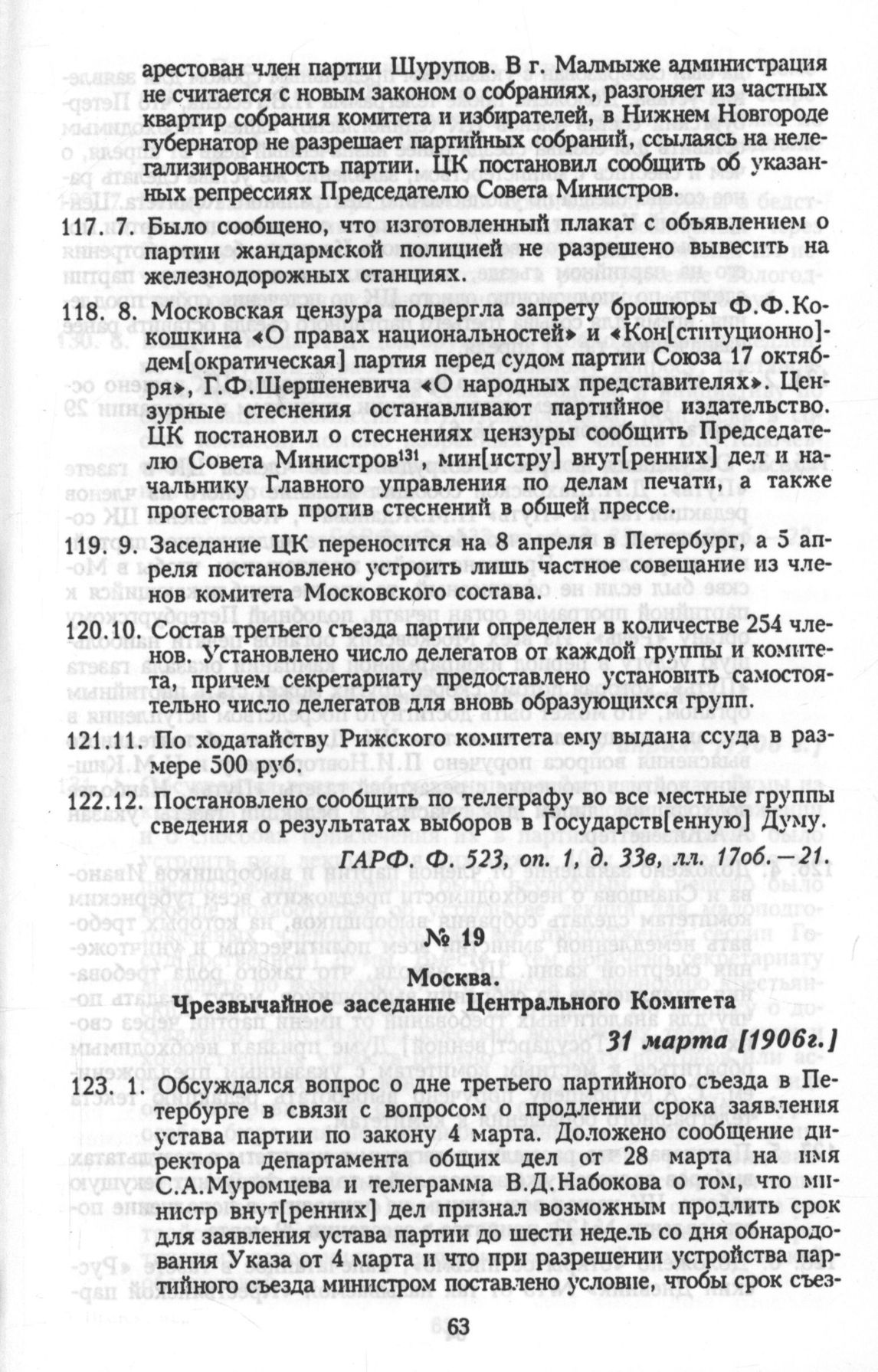 арестован член партии Шурупов. В г. Малмыже администрация не считается с новым законом о собраниях, разгоняет из частных квартир собрания комитета и избирателей, в Нижнем Новгороде губернатор не разрешает партийных собраний, ссылаясь на нелегализированность партии. ЦК постановил сообщить об указанных репрессиях Председателю Совета Министров.

117. 7. Было сообщено, что изготовленный плакат с объявлением о партии жандармской полицией не разрешено вывесить на железнодорожных станциях.

118. 8. Московская цензура подвергла запрету брошюры Ф.Ф.Кокошкина «О правах национальностей» и «Кон[ституционно]-дем[ократическая] партия перед судом партии Союза 17 октября», Г.Ф.Шершеневича «О народных представителях». Цензурные стеснения останавливают партийное издательство. ЦК постановил о стеснениях цензуры сообщить Председателю Совета Министров$^{131}$, мин[истру] внут[ренних] дел и начальнику Главного управления по делам печати, а также протестовать против стеснений в общей прессе.

119. 9. Заседание ЦК переносится на 8 апреля в Петербург, а 5 апреля постановлено устроить лишь частное совещание из членов комитета Московского состава.

120.10. Состав третьего съезда партии определен в количестве 254 членов. Установлено число делегатов от каждой группы и комитета, причем секретариату предоставлено установить самостоятельно число делегатов для вновь образующихся групп.

121.11. По ходатайству Рижского комитета ему выдана ссуда в размере 500 руб.

122.12. Постановлено сообщить по телеграфу во все местные группы сведения о результатах выборов в Государств[енную] Думу.

ГАРФ. Ф. 523, оп. 1, д. 33в, лл. 17об.—21.

№ 19

Москва.
Чрезвычайное заседание Центрального Комитета

31 марта [1906г.]

123. 1. Обсуждался вопрос о дне третьего партийного съезда в Петербурге в связи с вопросом о продлении срока заявления устава партии по закону 4 марта. Доложено сообщение директора департамента общих дел от 28 марта на имя С.А.Муромцева и телеграмма В.Д.Набокова о том, что министр внут[ренних] дел признал возможным продлить срок для заявления устава партии до шести недель со дня обнародования Указа от 4 марта и что при разрешении устройства партийного съезда министром поставлено условие, чтобы срок съез-

63